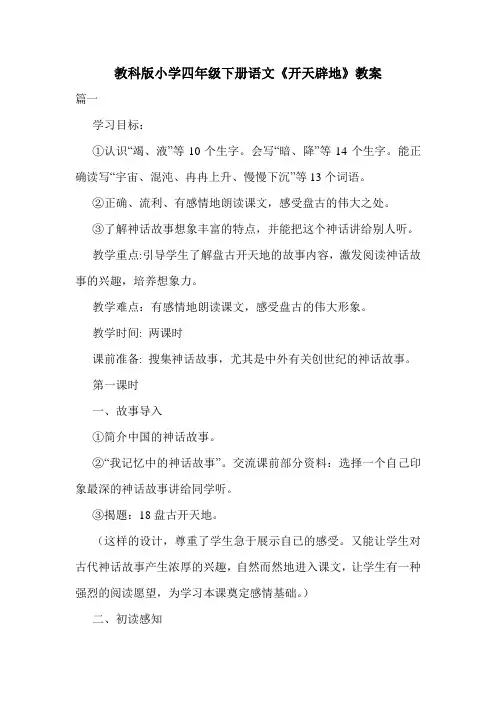 教科版小学四年级下册语文《开天辟地》教案

篇一

学习目标：

①认识“竭、液”等 10 个生字。会写“暗、降”等 14 个生字。能正确读写“宇宙、混沌、冉冉上升、慢慢下沉”等 13 个词语。

②正确、流利、有感情地朗读课文，感受盘古的伟大之处。

③了解神话故事想象丰富的特点，并能把这个神话讲给别人听。

教学重点:引导学生了解盘古开天地的故事内容，激发阅读神话故事的兴趣，培养想象力。

教学难点：有感情地朗读课文，感受盘古的伟大形象。

教学时间: 两课时

课前准备: 搜集神话故事，尤其是中外有关创世纪的神话故事。

第一课时

一、故事导入

①简介中国的神话故事。

②“我记忆中的神话故事”。交流课前部分资料：选择一个自己印象最深的神话故事讲给同学听。

③揭题：18 盘古开天地。

（这样的设计，尊重了学生急于展示自己的感受。又能让学生对古代神话故事产生浓厚的兴趣，自然而然地进入课文，让学生有一种强烈的阅读愿望，为学习本课奠定感情基础。）

二、初读感知